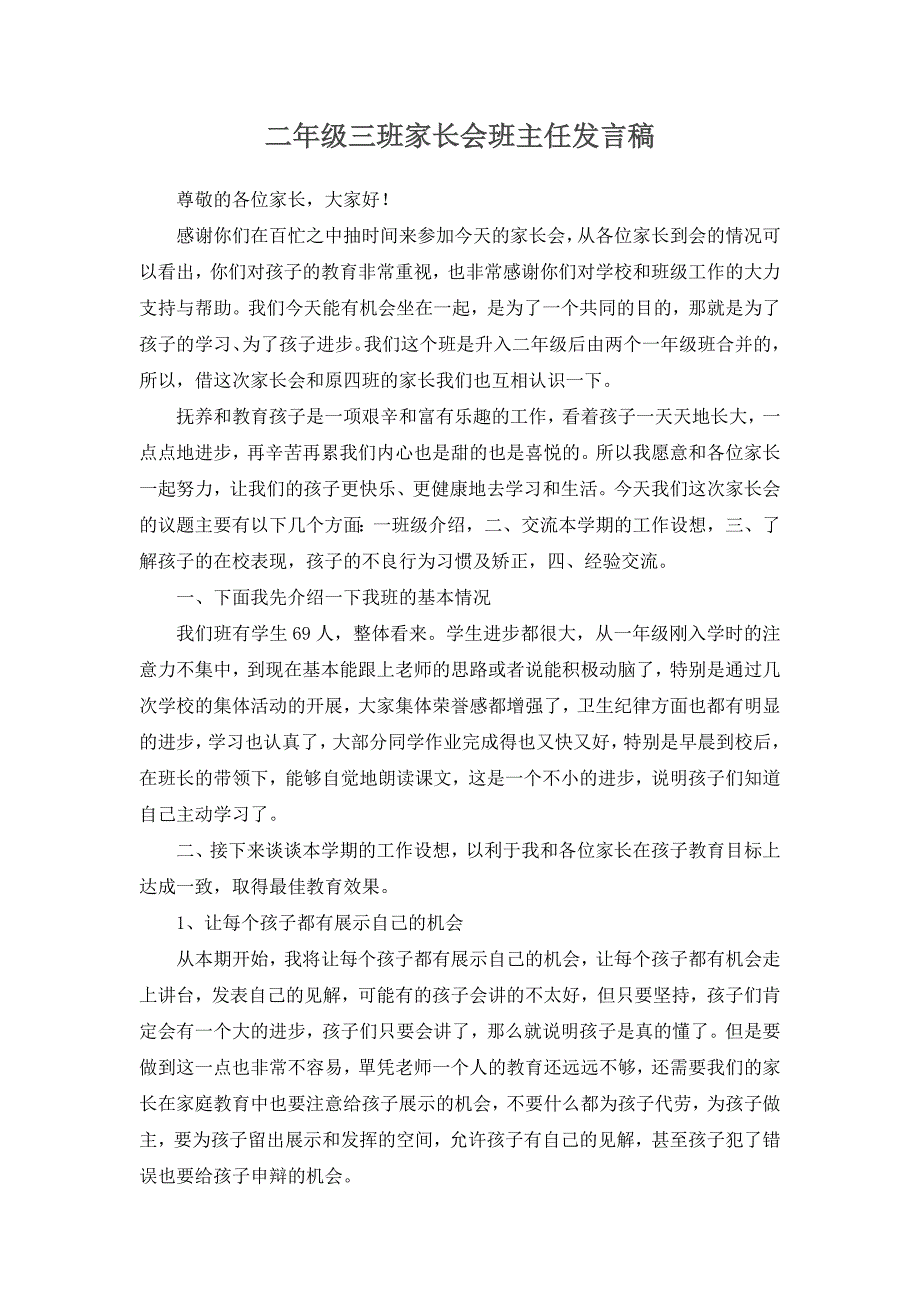 二年级三班家长会班主任发言稿

尊敬的各位家长，大家好！

感谢你们在百忙之中抽时间来参加今天的家长会，从各位家长到会的情况可以看出，你们对孩子的教育非常重视，也非常感谢你们对学校和班级工作的大力支持与帮助。我们今天能有机会坐在一起，是为了一个共同的目的，那就是为了孩子的学习、为了孩子进步。我们这个班是升入二年级后由两个一年级班合并的，所以，借这次家长会和原四班的家长我们也互相认识一下。

抚养和教育孩子是一项艰辛和富有乐趣的工作，看着孩子一天天地长大，一点点地进步，再辛苦再累我们内心也是甜的也是喜悦的。所以我愿意和各位家长一起努力，让我们的孩子更快乐、更健康地去学习和生活。今天我们这次家长会的议题主要有以下几个方面：一班级介绍，二、交流本学期的工作设想，三、了解孩子的在校表现，孩子的不良行为习惯及矫正，四、经验交流。

一、下面我先介绍一下我班的基本情况

我们班有学生 69 人，整体看来。学生进步都很大，从一年级刚入学时的注意力不集中，到现在基本能跟上老师的思路或者说能积极动脑了，特别是通过几次学校的集体活动的开展，大家集体荣誉感都增强了，卫生纪律方面也都有明显的进步，学习也认真了，大部分同学作业完成得也又快又好，特别是早晨到校后，在班长的带领下，能够自觉地朗读课文，这是一个不小的进步，说明孩子们知道自己主动学习了。

二、接下来谈谈本学期的工作设想，以利于我和各位家长在孩子教育目标上达成一致，取得最佳教育效果。

1、让每个孩子都有展示自己的机会

从本期开始，我将让每个孩子都有展示自己的机会，让每个孩子都有机会走上讲台，发表自己的见解，可能有的孩子会讲的不太好，但只要坚持，孩子们肯定会有一个大的进步，孩子们只要会讲了，那么就说明孩子是真的懂了。但是要做到这一点也非常不容易，單凭老师一个人的教育还远远不够，还需要我们的家长在家庭教育中也要注意给孩子展示的机会，不要什么都为孩子代劳，为孩子做主，要为孩子留出展示和发挥的空间，允许孩子有自己的见解，甚至孩子犯了错误也要给孩子申辩的机会。